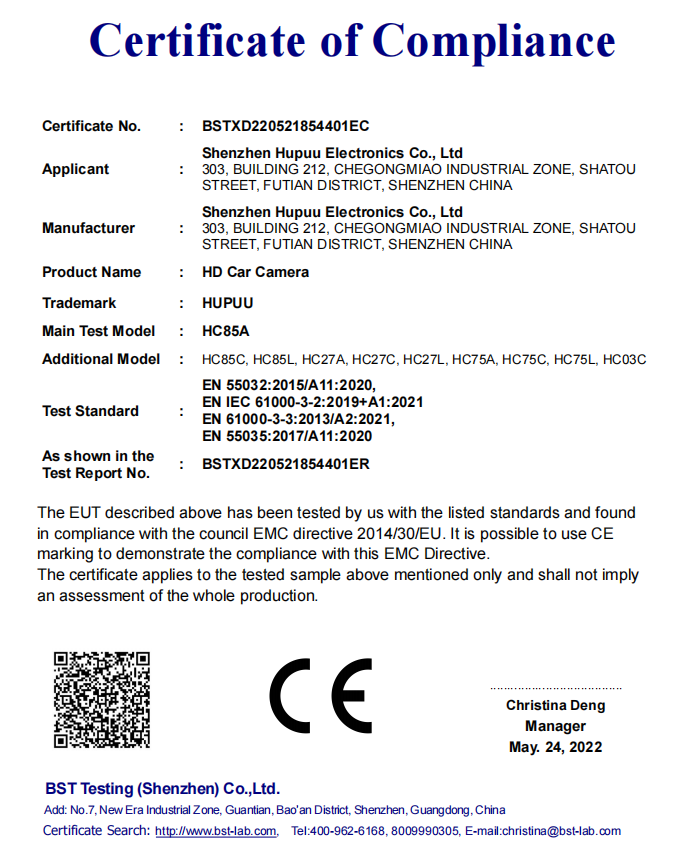 Certificate of Compliance

| | | |
|---|---|---|
| Certificate No. | : | BSTXD220521854401EC |
| Applicant | : | Shenzhen Hupuu Electronics Co., Ltd 303, BUILDING 212, CHEGONGMIAO INDUSTRIAL ZONE, SHATOU STREET, FUTIAN DISTRICT, SHENZHEN CHINA |
| Manufacturer | : | Shenzhen Hupuu Electronics Co., Ltd 303, BUILDING 212, CHEGONGMIAO INDUSTRIAL ZONE, SHATOU STREET, FUTIAN DISTRICT, SHENZHEN CHINA |
| Product Name | : | HD Car Camera |
| Trademark | : | HUPUU |
| Main Test Model | : | HC85A |
| Additional Model | : | HC85C, HC85L, HC27A, HC27C, HC27L, HC75A, HC75C, HC75L, HC03C |
| Test Standard | : | EN 55032:2015/A11:2020, EN IEC 61000-3-2:2019+A1:2021 EN 61000-3-3:2013/A2:2021, EN 55035:2017/A11:2020 |
| As shown in the Test Report No. | : | BSTXD220521854401ER |

The EUT described above has been tested by us with the listed standards and found in compliance with the council EMC directive 2014/30/EU. It is possible to use CE marking to demonstrate the compliance with this EMC Directive.
The certificate applies to the tested sample above mentioned only and shall not imply an assessment of the whole production.

CE

Christina Deng
Manager
May. 24, 2022

BST Testing (Shenzhen) Co.,Ltd.
Add: No.7, New Era Industrial Zone, Guantian, Bao'an District, Shenzhen, Guangdong, China
Certificate Search: http://www.bst-lab.com, Tel:400-962-6168, 8009990305, E-mail:christina@bst-lab.com